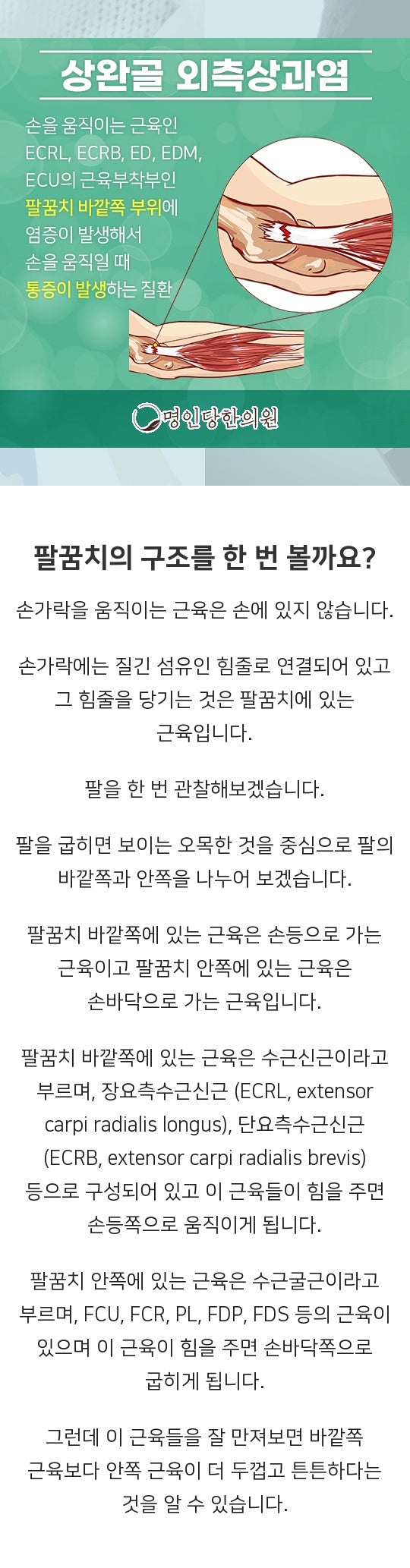 상완골 외측상과염

손을 움직이는 근육인 ECRL, ECRB, ED, EDM, ECU의 근육부착부인 팔꿈치 바깥쪽 부위에 염증이 발생해서 손을 움직일 때 통증이 발생하는 질환

명인당한의원

팔꿈치의 구조를 한 번 볼까요?

손가락을 움직이는 근육은 손에 있지 않습니다.

손가락에는 질긴 섬유인 힘줄로 연결되어 있고 그 힘줄을 당기는 것은 팔꿈치에 있는 근육입니다.

팔을 한 번 관찰해보겠습니다.

팔을 굽히면 보이는 오목한 것을 중심으로 팔의 바깥쪽과 안쪽을 나누어 보겠습니다.

팔꿈치 바깥쪽에 있는 근육은 손등으로 가는 근육이고 팔꿈치 안쪽에 있는 근육은 손바닥으로 가는 근육입니다.

팔꿈치 바깥쪽에 있는 근육은 수근신근이라고 부르며, 장요측수근신근 (ECRL, extensor carpi radialis longus), 단요측수근신근 (ECRB, extensor carpi radialis brevis) 등으로 구성되어 있고 이 근육들이 힘을 주면 손등쪽으로 움직이게 됩니다.

팔꿈치 안쪽에 있는 근육은 수근굴근이라고 부르며, FCU, FCR, PL, FDP, FDS 등의 근육이 있으며 이 근육이 힘을 주면 손바닥쪽으로 굽히게 됩니다.

그런데 이 근육들을 잘 만져보면 바깥쪽 근육보다 안쪽 근육이 더 두껍고 튼튼하다는 것을 알 수 있습니다.